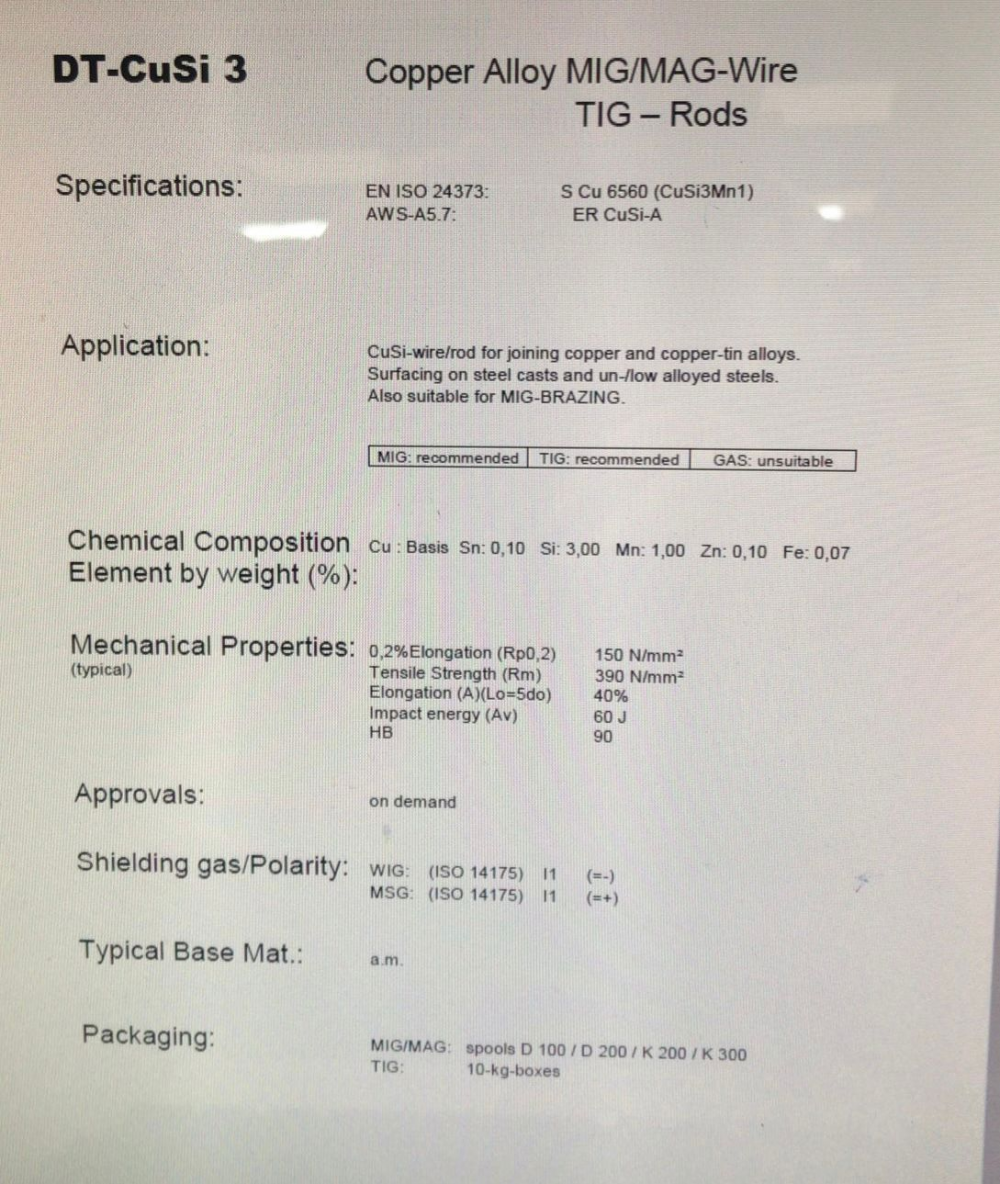 DT-CuSi 3 Copper Alloy MIG/MAG-Wire
TIG – Rods

Specifications: EN ISO 24373: S Cu 6560 (CuSi3Mn1)
AWS-A5.7: ER CuSi-A

Application: CuSi-wire/rod for joining copper and copper-tin alloys. Surfacing on steel casts and un-/low alloyed steels. Also suitable for MIG-BRAZING.

| MIG: recommended | TIG: recommended | GAS: unsuitable |
|---|---|---|

Chemical Composition Element by weight (%): Cu : Basis Sn: 0,10 Si: 3,00 Mn: 1,00 Zn: 0,10 Fe: 0,07

Mechanical Properties: (typical)
0,2%Elongation (Rp0,2) 150 N/mm²
Tensile Strength (Rm) 390 N/mm²
Elongation (A)(Lo=5do) 40%
Impact energy (Av) 60 J
HB 90

Approvals: on demand

Shielding gas/Polarity: WIG: (ISO 14175) I1 (=-)
MSG: (ISO 14175) I1 (=+)

Typical Base Mat.: a.m.

Packaging: MIG/MAG: spools D 100 / D 200 / K 200 / K 300
TIG: 10-kg-boxes